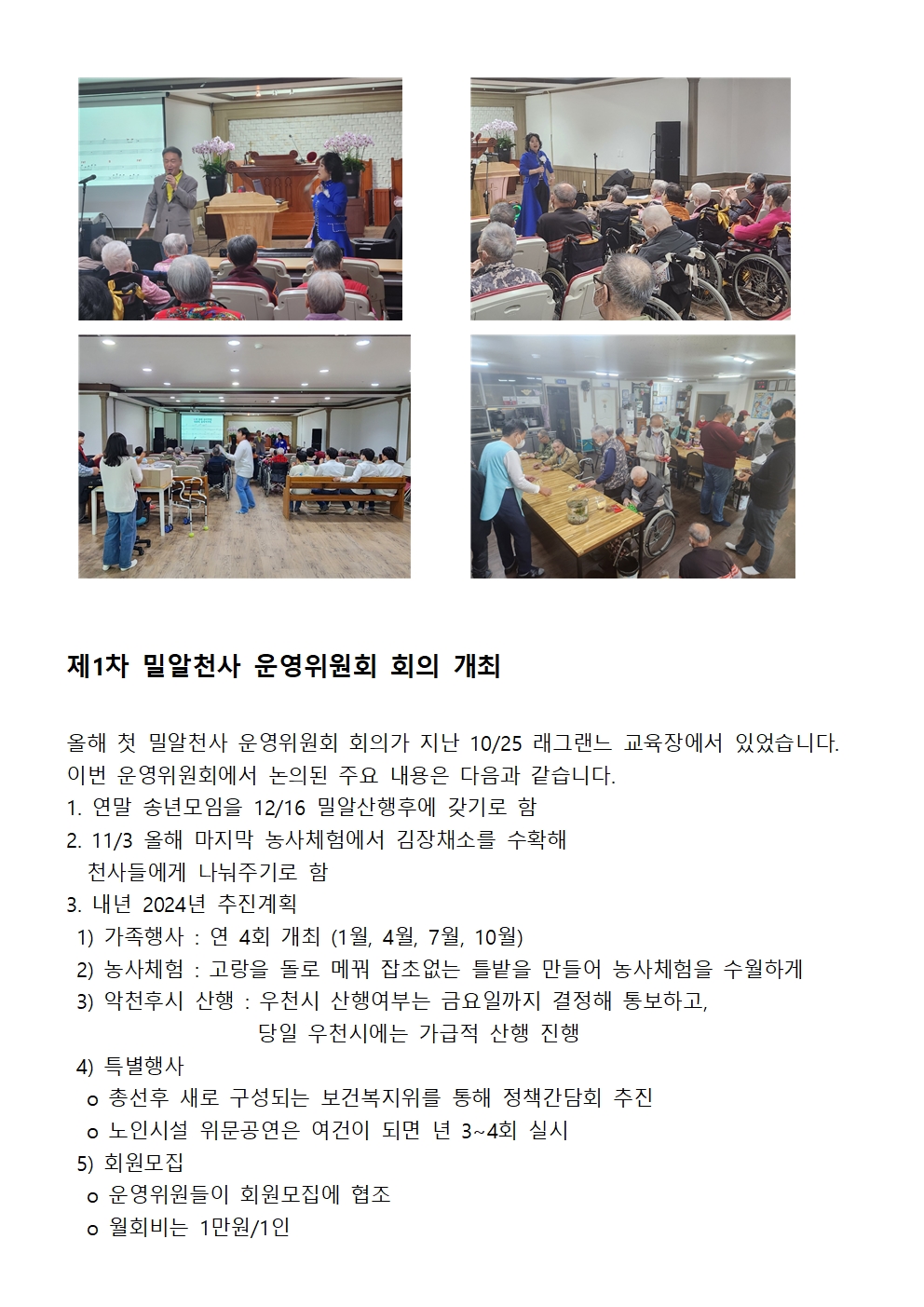 제1차 밀알천사 운영위원회 회의 개최

올해 첫 밀알천사 운영위원회 회의가 지난 10/25 래그랜느 교육장에서 있었습니다. 이번 운영위원회에서 논의된 주요 내용은 다음과 같습니다.
1. 연말 송년모임을 12/16 밀알산행후에 갖기로 함
2. 11/3 올해 마지막 농사체험에서 김장채소를 수확해 천사들에게 나눠주기로 함
3. 내년 2024년 추진계획
1) 가족행사 : 연 4회 개최 (1월, 4월, 7월, 10월)
2) 농사체험 : 고랑을 돌로 메꿔 잡초없는 틀밭을 만들어 농사체험을 수월하게
3) 악천후시 산행 : 우천시 산행여부는 금요일까지 결정해 통보하고, 당일 우천시에는 가급적 산행 진행
4) 특별행사
o 총선후 새로 구성되는 보건복지위를 통해 정책간담회 추진
o 노인시설 위문공연은 여건이 되면 년 3~4회 실시
5) 회원모집
o 운영위원들이 회원모집에 협조
o 월회비는 1만원/1인